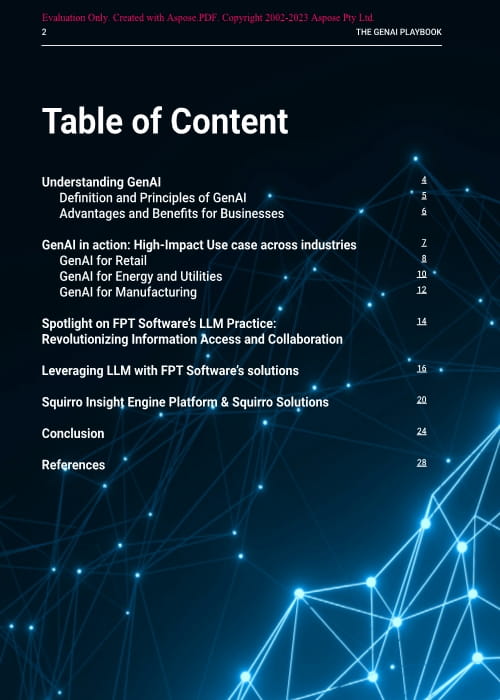 Evaluation Only. Created with Aspose.PDF. Copyright 2002-2023 Aspose Pty Ltd.

2

THE GENAI PLAYBOOK

Table of Content

Understanding GenAI 4
Definition and Principles of GenAI 5
Advantages and Benefits for Businesses 6

GenAI in action: High-Impact Use case across industries 7
GenAI for Retail 8
GenAI for Energy and Utilities 10
GenAI for Manufacturing 12

Spotlight on FPT Software's LLM Practice: Revolutionizing Information Access and Collaboration 14

Leveraging LLM with FPT Software's solutions 16

Squirro Insight Engine Platform & Squirro Solutions 20

Conclusion 24

References 28